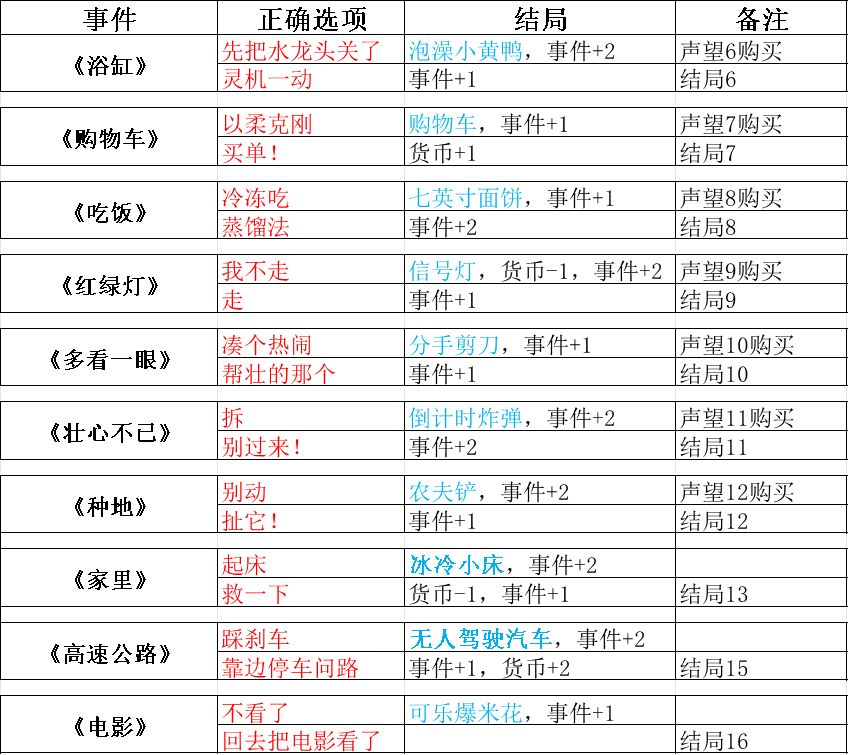 | 事件 | 正确选项 | 结局 | 备注 |
|---|---|---|---|
| 《浴缸》 | 先把水龙头关了 | 泡澡小黄鸭，事件+2 | 声望6购买 |
| | 灵机一动 | 事件+1 | 结局6 |
| 《购物车》 | 以柔克刚 | 购物车，事件+1 | 声望7购买 |
| | 买单！ | 货币+1 | 结局7 |
| 《吃饭》 | 冷冻吃 | 七英寸面饼，事件+1 | 声望8购买 |
| | 蒸馏法 | 事件+2 | 结局8 |
| 《红绿灯》 | 我不走 | 信号灯，货币-1，事件+2 | 声望9购买 |
| | 走 | 事件+1 | 结局9 |
| 《多看一眼》 | 凑个热闹 | 分手剪刀，事件+1 | 声望10购买 |
| | 帮壮的那个 | 事件+1 | 结局10 |
| 《壮心不已》 | 拆 | 倒计时炸弹，事件+2 | 声望11购买 |
| | 别过来！ | 事件+2 | 结局11 |
| 《种地》 | 别动 | 农夫铲，事件+2 | 声望12购买 |
| | 扯它！ | 事件+1 | 结局12 |
| 《家里》 | 起床 | 冰冷小床，事件+2 | |
| | 救一下 | 货币-1，事件+1 | 结局13 |
| 《高速公路》 | 踩刹车 | 无人驾驶汽车，事件+2 | |
| | 靠边停车问路 | 事件+1，货币+2 | 结局15 |
| 《电影》 | 不看了 | 可乐爆米花，事件+1 | |
| | 回去把电影看了 | | 结局16 |